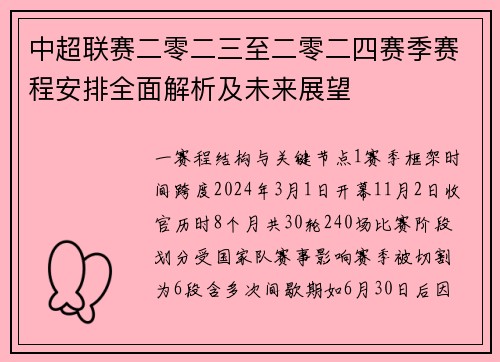 中超联赛二零二三至二零二四赛季赛程安排全面解析及未来展望

一赛程结构与关键节点1赛季框架时间跨度2024年3月1日开幕11月2日收官历时8个月共30轮240场比赛阶段划分受国家队赛事影响赛季被切割为6段含多次间歇期如6月30日后因